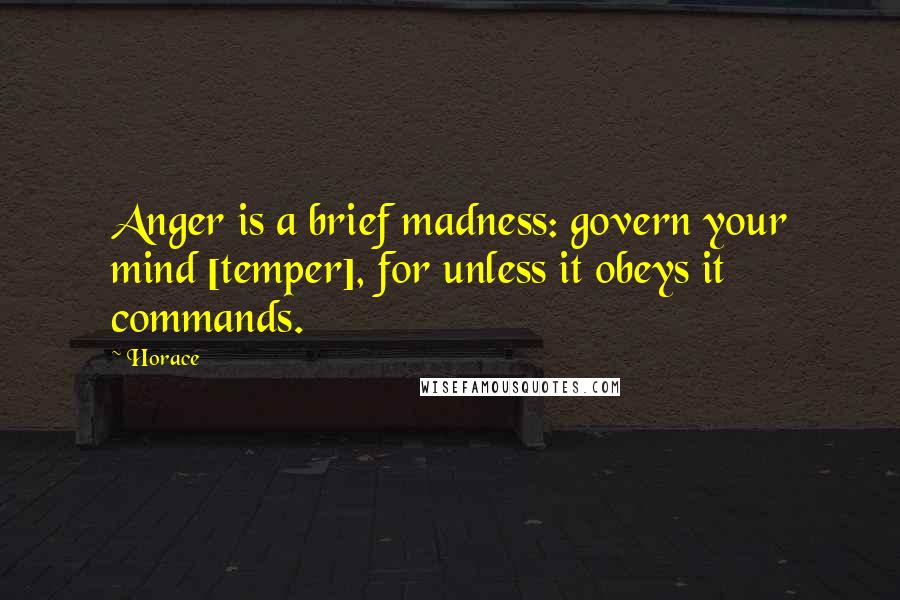 Anger is a brief madness: govern your mind [temper], for unless it obeys it commands.

~ Horace

WISEFAMOUSQUOTES.COM